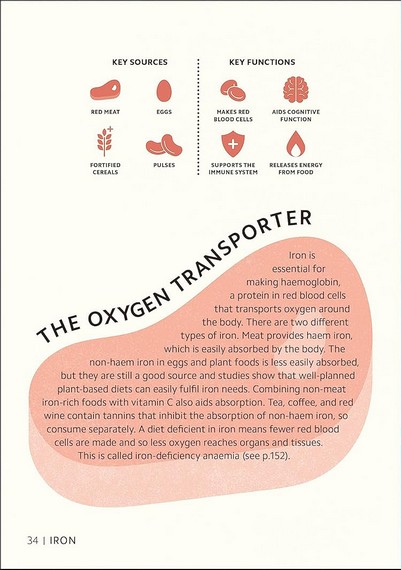 KEY SOURCES

RED MEAT

EGGS

FORTIFIED CEREALS

PULSES

KEY FUNCTIONS

MAKES RED BLOOD CELLS

AIDS COGNITIVE FUNCTION

SUPPORTS THE IMMUNE SYSTEM

RELEASES ENERGY FROM FOOD

THE OXYGEN TRANSPORTER

Iron is essential for making haemoglobin, a protein in red blood cells that transports oxygen around the body. There are two different types of iron. Meat provides haem iron, which is easily absorbed by the body. The non-haem iron in eggs and plant foods is less easily absorbed, but they are still a good source and studies show that well-planned plant-based diets can easily fulfil iron needs. Combining non-meat iron-rich foods with vitamin C also aids absorption. Tea, coffee, and red wine contain tannins that inhibit the absorption of non-haem iron, so consume separately. A diet deficient in iron means fewer red blood cells are made and so less oxygen reaches organs and tissues. This is called iron-deficiency anaemia (see p.152).

34 | IRON